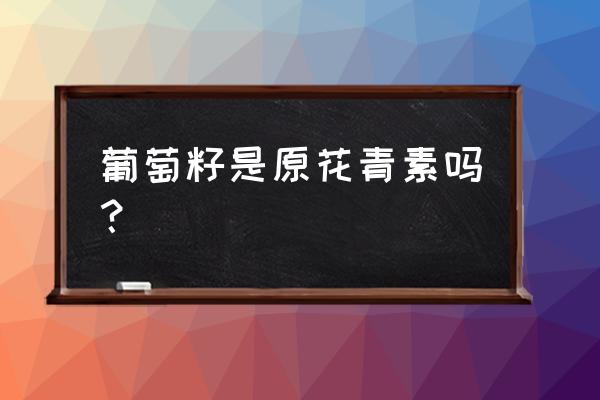 葡萄籽是原花青素吗？